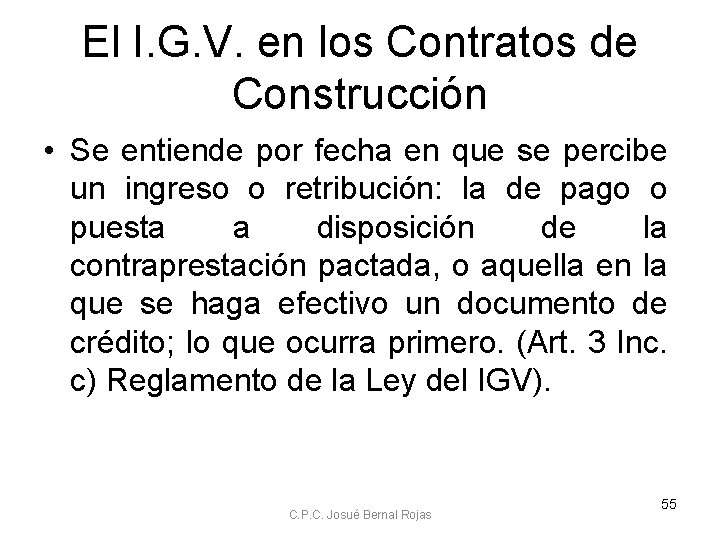 El I.G.V. en los Contratos de Construcción

• Se entiende por fecha en que se percibe un ingreso o retribución: la de pago o puesta a disposición de la contraprestación pactada, o aquella en la que se haga efectivo un documento de crédito; lo que ocurra primero. (Art. 3 Inc. c) Reglamento de la Ley del IGV).

C.P.C. Josué Bernal Rojas

55